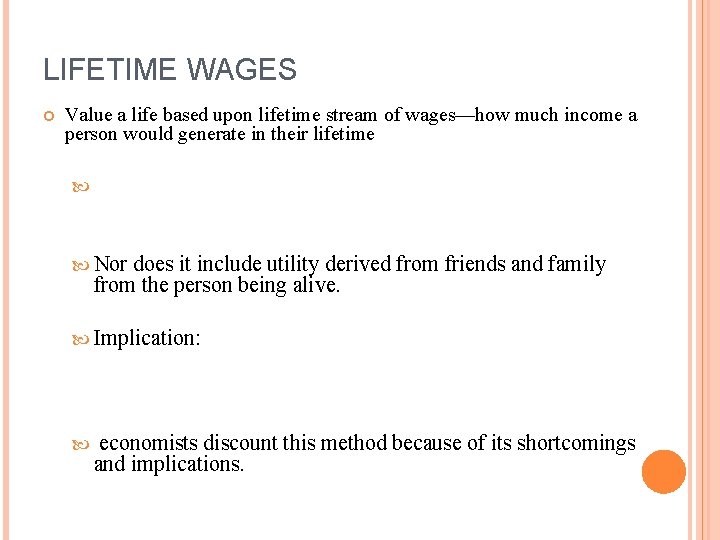 LIFETIME WAGES

Value a life based upon lifetime stream of wages—how much income a person would generate in their lifetime

Nor does it include utility derived from friends and family from the person being alive.

Implication:

economists discount this method because of its shortcomings and implications.